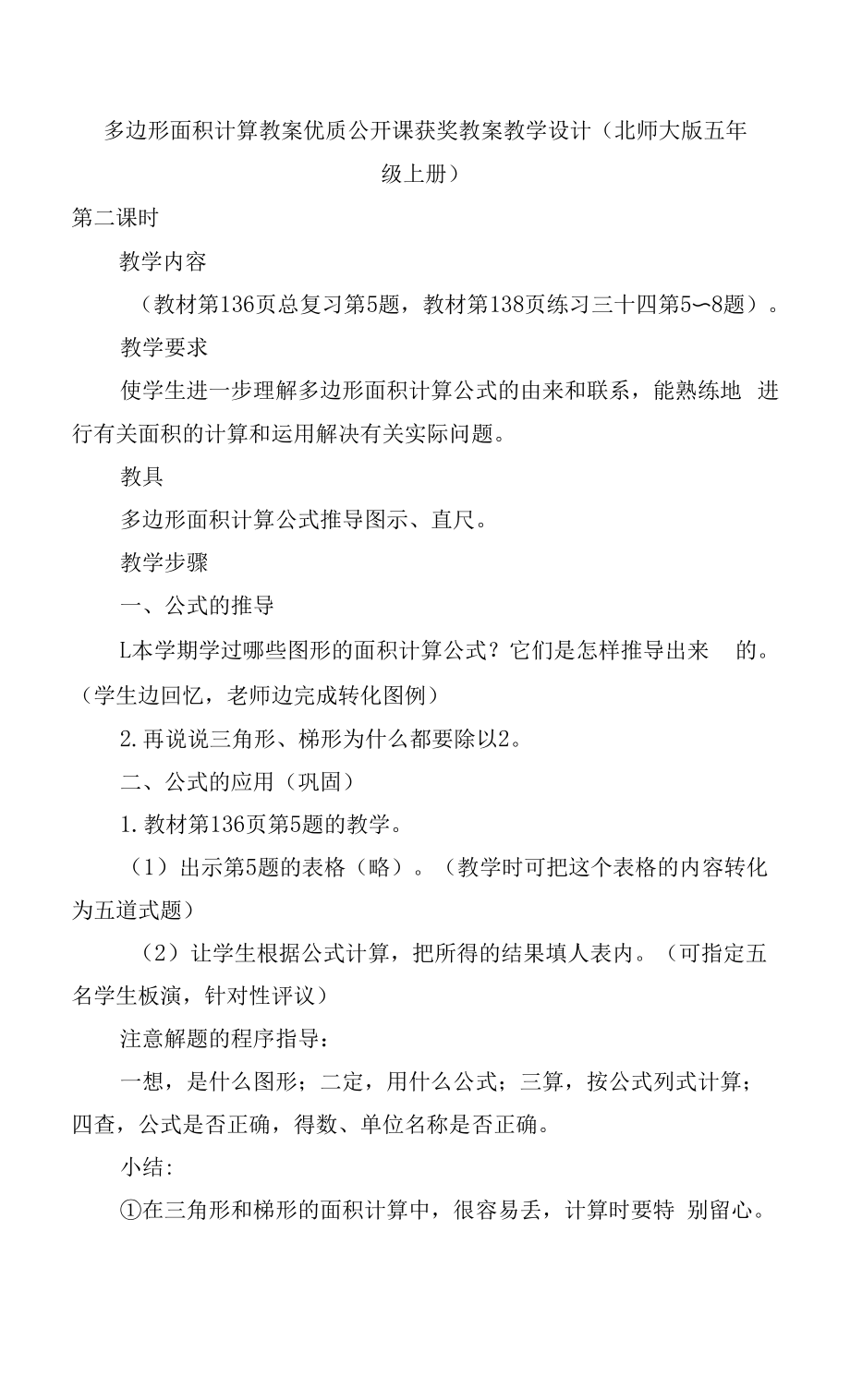 多边形面积计算教案优质公开课获奖教案教学设计（北师大版五年级上册）

第二课时

教学内容

（教材第136页总复习第5题，教材第138页练习三十四第5〜8题）。

教学要求

使学生进一步理解多边形面积计算公式的由来和联系，能熟练地 进行有关面积的计算和运用解决有关实际问题。

教具

多边形面积计算公式推导图示、直尺。

教学步骤

一、公式的推导

L本学期学过哪些图形的面积计算公式？它们是怎样推导出来 的。（学生边回忆，老师边完成转化图例）

2.再说说三角形、梯形为什么都要除以2。

二、公式的应用（巩固）

1.教材第136页第5题的教学。

（1）出示第5题的表格（略）。（教学时可把这个表格的内容转化为五道式题）

（2）让学生根据公式计算，把所得的结果填人表内。（可指定五名学生板演，针对性评议）

注意解题的程序指导：

一想，是什么图形；二定，用什么公式；三算，按公式列式计算；四查，公式是否正确，得数、单位名称是否正确。

小结:

①在三角形和梯形的面积计算中，很容易丢，计算时要特 别留心。